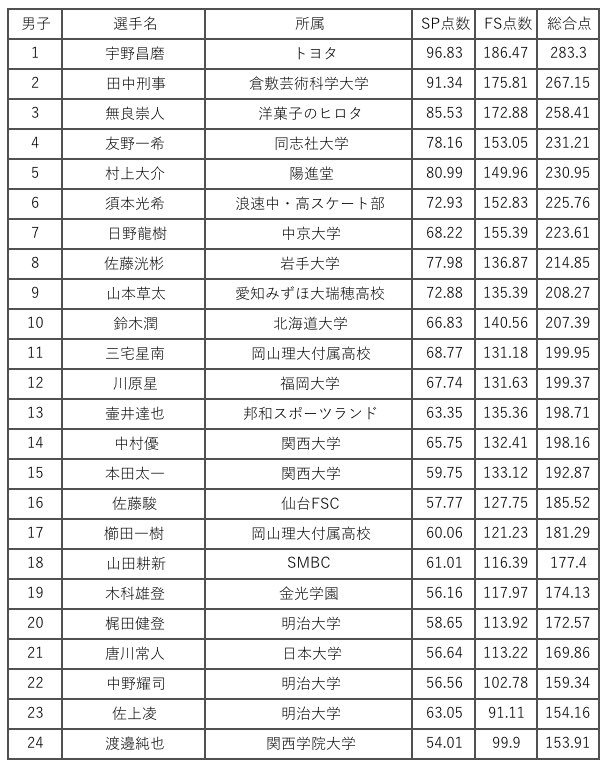 | 男子 | 選手名 | 所属 | SP点数 | FS点数 | 総合点 |
|---|---|---|---|---|---|
| 1 | 宇野昌磨 | トヨタ | 96.83 | 186.47 | 283.3 |
| 2 | 田中刑事 | 倉敷芸術科学大学 | 91.34 | 175.81 | 267.15 |
| 3 | 無良崇人 | 洋菓子のヒロタ | 85.53 | 172.88 | 258.41 |
| 4 | 友野一希 | 同志社大学 | 78.16 | 153.05 | 231.21 |
| 5 | 村上大介 | 陽進堂 | 80.99 | 149.96 | 230.95 |
| 6 | 須本光希 | 浪速中・高スケート部 | 72.93 | 152.83 | 225.76 |
| 7 | 日野龍樹 | 中京大学 | 68.22 | 155.39 | 223.61 |
| 8 | 佐藤洸彬 | 岩手大学 | 77.98 | 136.87 | 214.85 |
| 9 | 山本草太 | 愛知みずほ大瑞穂高校 | 72.88 | 135.39 | 208.27 |
| 10 | 鈴木潤 | 北海道大学 | 66.83 | 140.56 | 207.39 |
| 11 | 三宅星南 | 岡山理大付属高校 | 68.77 | 131.18 | 199.95 |
| 12 | 川原星 | 福岡大学 | 67.74 | 131.63 | 199.37 |
| 13 | 壷井達也 | 邦和スポーツランド | 63.35 | 135.36 | 198.71 |
| 14 | 中村優 | 関西大学 | 65.75 | 132.41 | 198.16 |
| 15 | 本田太一 | 関西大学 | 59.75 | 133.12 | 192.87 |
| 16 | 佐藤駿 | 仙台FSC | 57.77 | 127.75 | 185.52 |
| 17 | 櫛田一樹 | 岡山理大付属高校 | 60.06 | 121.23 | 181.29 |
| 18 | 山田耕新 | SMBC | 61.01 | 116.39 | 177.4 |
| 19 | 木科雄登 | 金光学園 | 56.16 | 117.97 | 174.13 |
| 20 | 梶田健登 | 明治大学 | 58.65 | 113.92 | 172.57 |
| 21 | 唐川常人 | 日本大学 | 56.64 | 113.22 | 169.86 |
| 22 | 中野耀司 | 明治大学 | 56.56 | 102.78 | 159.34 |
| 23 | 佐上凌 | 明治大学 | 63.05 | 91.11 | 154.16 |
| 24 | 渡邊純也 | 関西学院大学 | 54.01 | 99.9 | 153.91 |